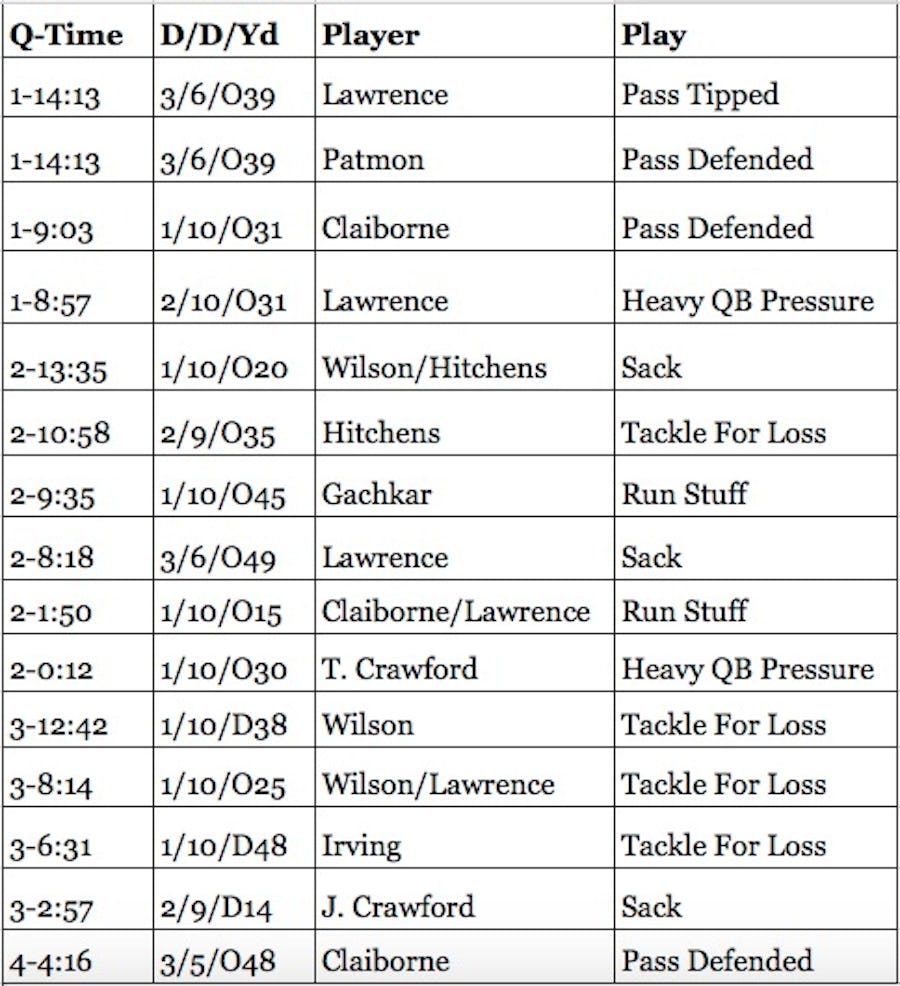 | Q-Time | D/D/Yd | Player | Play |
|---|---|---|---|
| 1-14:13 | 3/6/O39 | Lawrence | Pass Tipped |
| 1-14:13 | 3/6/O39 | Patmon | Pass Defended |
| 1-9:03 | 1/10/O31 | Claiborne | Pass Defended |
| 1-8:57 | 2/10/O31 | Lawrence | Heavy QB Pressure |
| 2-13:35 | 1/10/O20 | Wilson/Hitchens | Sack |
| 2-10:58 | 2/9/O35 | Hitchens | Tackle For Loss |
| 2-9:35 | 1/10/O45 | Gachkar | Run Stuff |
| 2-8:18 | 3/6/O49 | Lawrence | Sack |
| 2-1:50 | 1/10/O15 | Claiborne/Lawrence | Run Stuff |
| 2-0:12 | 1/10/O30 | T. Crawford | Heavy QB Pressure |
| 3-12:42 | 1/10/D38 | Wilson | Tackle For Loss |
| 3-8:14 | 1/10/O25 | Wilson/Lawrence | Tackle For Loss |
| 3-6:31 | 1/10/D48 | Irving | Tackle For Loss |
| 3-2:57 | 2/9/D14 | J. Crawford | Sack |
| 4-4:16 | 3/5/O48 | Claiborne | Pass Defended |